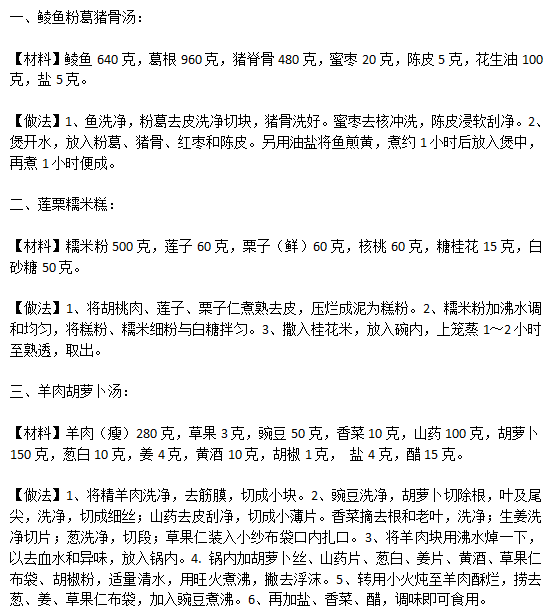 一、鲮鱼粉葛猪骨汤：

【材料】鲮鱼 640 克，葛根 960 克，猪脊骨 480 克，蜜枣 20 克，陈皮 5 克，花生油 100 克，盐 5 克。

【做法】1、鱼洗净，粉葛去皮洗净切块，猪骨洗好。蜜枣去核冲洗，陈皮浸软刮净。2、煲开水，放入粉葛、猪骨、红枣和陈皮。另用油盐将鱼煎黄，煮约 1 小时后放入煲中，再煮 1 小时便成。

二、莲栗糯米糕：

【材料】糯米粉 500 克，莲子 60 克，栗子（鲜）60 克，核桃 60 克，糖桂花 15 克，白砂糖 50 克。

【做法】1、将胡桃肉、莲子、栗子仁煮熟去皮，压烂成泥为糕粉。2、糯米粉加沸水调和均匀，将糕粉、糯米细粉与白糖拌匀。3、撒入桂花米，放入碗内，上笼蒸 1～2 小时至熟透，取出。

三、羊肉胡萝卜汤：

【材料】羊肉（瘦）280 克，草果 3 克，豌豆 50 克，香菜 10 克，山药 100 克，胡萝卜 150 克，葱白 10 克，姜 4 克，黄酒 10 克，胡椒 1 克， 盐 4 克，醋 15 克。

【做法】1、将精羊肉洗净，去筋膜，切成小块。2、豌豆洗净，胡萝卜切除根，叶及尾尖，洗净，切成细丝；山药去皮刮净，切成小薄片。香菜摘去根和老叶，洗净；生姜洗净切片；葱洗净，切段；草果仁装入小纱布袋口内扎口。3、将羊肉块用沸水焯一下，以去血水和异味，放入锅内。4. 锅内加胡萝卜丝、山药片、葱白、姜片、黄酒、草果仁布袋、胡椒粉，适量清水，用旺火煮沸，撇去浮沫。5、转用小火炖至羊肉酥烂，捞去葱、姜、草果仁布袋，加入豌豆煮沸。6、再加盐、香菜、醋，调味即可食用。